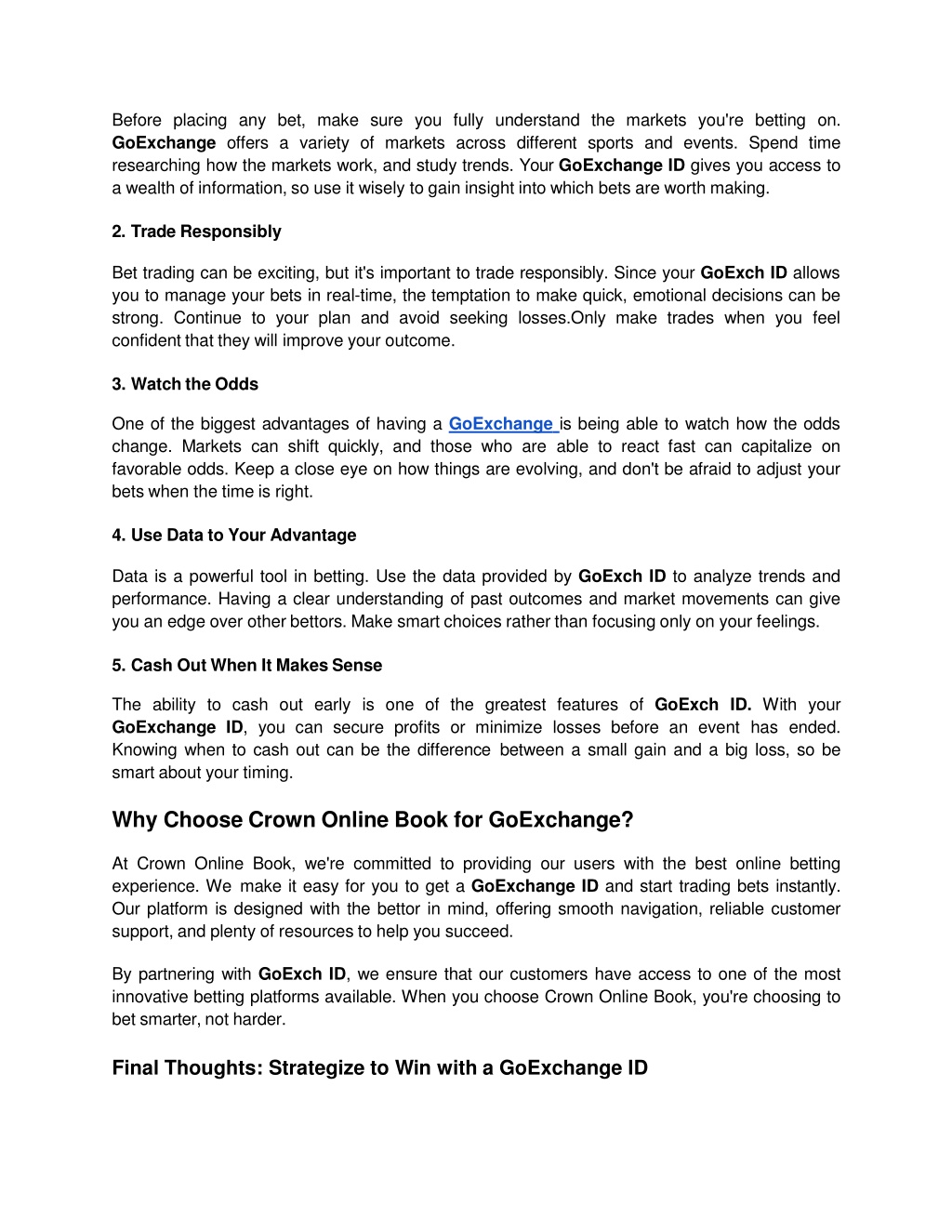 Before placing any bet, make sure you fully understand the markets you're betting on. GoExchange offers a variety of markets across different sports and events. Spend time researching how the markets work, and study trends. Your GoExchange ID gives you access to a wealth of information, so use it wisely to gain insight into which bets are worth making.

2. Trade Responsibly

Bet trading can be exciting, but it's important to trade responsibly. Since your GoExch ID allows you to manage your bets in real-time, the temptation to make quick, emotional decisions can be strong. Continue to your plan and avoid seeking losses.Only make trades when you feel confident that they will improve your outcome.

3. Watch the Odds

One of the biggest advantages of having a GoExchange is being able to watch how the odds change. Markets can shift quickly, and those who are able to react fast can capitalize on favorable odds. Keep a close eye on how things are evolving, and don't be afraid to adjust your bets when the time is right.

4. Use Data to Your Advantage

Data is a powerful tool in betting. Use the data provided by GoExch ID to analyze trends and performance. Having a clear understanding of past outcomes and market movements can give you an edge over other bettors. Make smart choices rather than focusing only on your feelings.

5. Cash Out When It Makes Sense

The ability to cash out early is one of the greatest features of GoExch ID. With your GoExchange ID, you can secure profits or minimize losses before an event has ended. Knowing when to cash out can be the difference between a small gain and a big loss, so be smart about your timing.

Why Choose Crown Online Book for GoExchange?

At Crown Online Book, we're committed to providing our users with the best online betting experience. We make it easy for you to get a GoExchange ID and start trading bets instantly. Our platform is designed with the bettor in mind, offering smooth navigation, reliable customer support, and plenty of resources to help you succeed.

By partnering with GoExch ID, we ensure that our customers have access to one of the most innovative betting platforms available. When you choose Crown Online Book, you're choosing to bet smarter, not harder.

Final Thoughts: Strategize to Win with a GoExchange ID